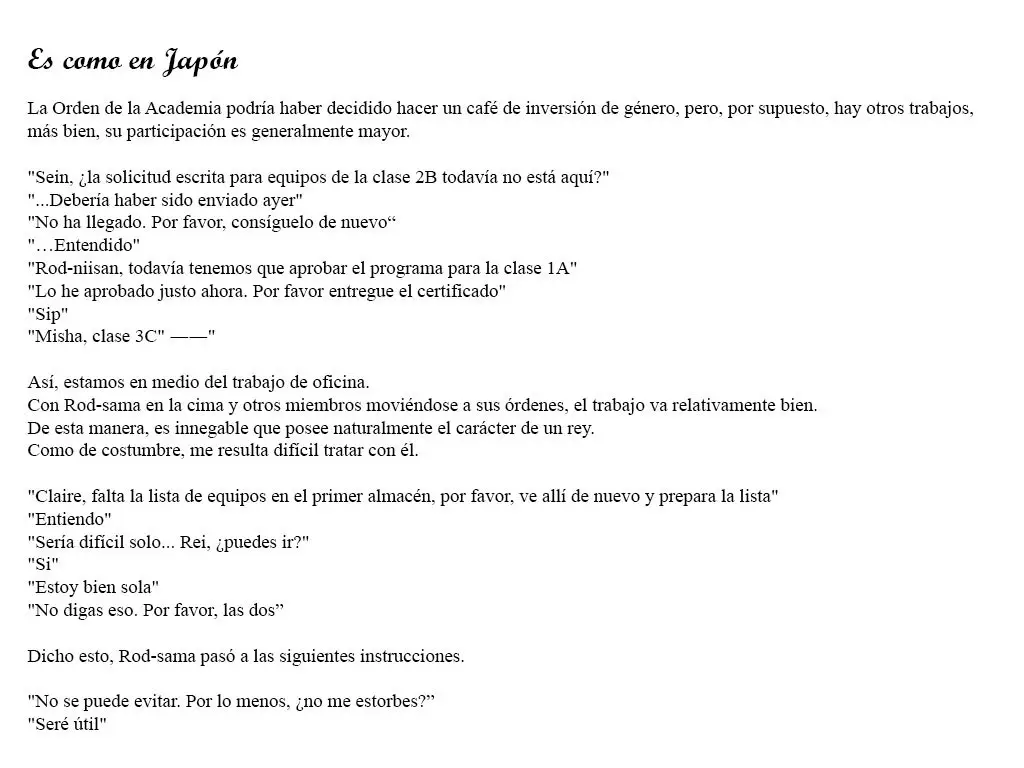 Es como en Japón

La Orden de la Academia podría haber decidido hacer un café de inversión de género, pero, por supuesto, hay otros trabajos, más bien, su participación es generalmente mayor.

"Sein, ¿la solicitud escrita para equipos de la clase 2B todavía no está aquí?"
"...Debería haber sido enviado ayer"
"No ha llegado. Por favor, consíguelo de nuevo“
"…Entendido"
"Rod-niisan, todavía tenemos que aprobar el programa para la clase 1A"
"Lo he aprobado justo ahora. Por favor entregue el certificado"
"Sip"
"Misha, clase 3C" ——"

Así, estamos en medio del trabajo de oficina.
Con Rod-sama en la cima y otros miembros moviéndose a sus órdenes, el trabajo va relativamente bien.
De esta manera, es innegable que posee naturalmente el carácter de un rey.
Como de costumbre, me resulta difícil tratar con él.

"Claire, falta la lista de equipos en el primer almacén, por favor, ve allí de nuevo y prepara la lista"
"Entiendo"
"Sería difícil solo... Rei, ¿puedes ir?"
"Si"
"Estoy bien sola"
"No digas eso. Por favor, las dos”

Dicho esto, Rod-sama pasó a las siguientes instrucciones.

"No se puede evitar. Por lo menos, ¿no me estorbes?”
"Seré útil"